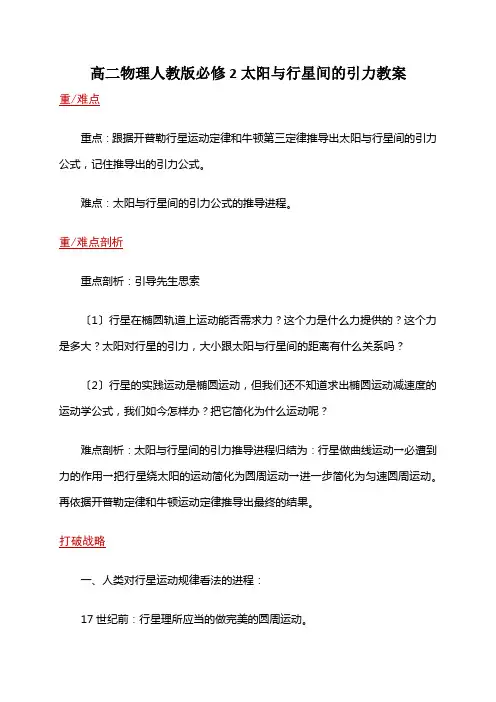 高二物理人教版必修 2 太阳与行星间的引力教案

重/难点

重点：跟据开普勒行星运动定律和牛顿第三定律推导出太阳与行星间的引力公式，记住推导出的引力公式。

难点：太阳与行星间的引力公式的推导进程。

重/难点剖析

重点剖析：引导先生思索

〔1〕行星在椭圆轨道上运动能否需求力？这个力是什么力提供的？这个力是多大？太阳对行星的引力，大小跟太阳与行星间的距离有什么关系吗？

〔2〕行星的实践运动是椭圆运动，但我们还不知道求出椭圆运动减速度的运动学公式，我们如今怎样办？把它简化为什么运动呢？

难点剖析：太阳与行星间的引力推导进程归结为：行星做曲线运动一必遭到力的作用一把行星绕太阳的运动简化为圆周运动一进一步简化为匀速圆周运动。再依据开普勒定律和牛顿运动定律推导出最终的结果。

打破战略

一、人类对行星运动规律看法的进程：

17 世纪前：行星理所应当的做完美的圆周运动。